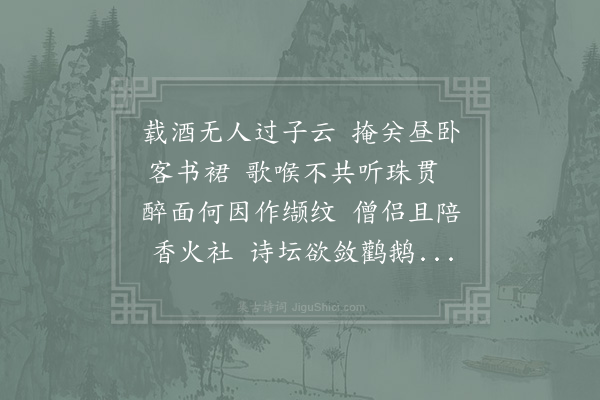 载酒无人过子云 掩关昼卧客书裙 歌喉不共听珠贯 醉面何因作缬纹 僧侣且陪香火社 诗坛欲敛鹳鹅...

集古诗词 JiguShici.com